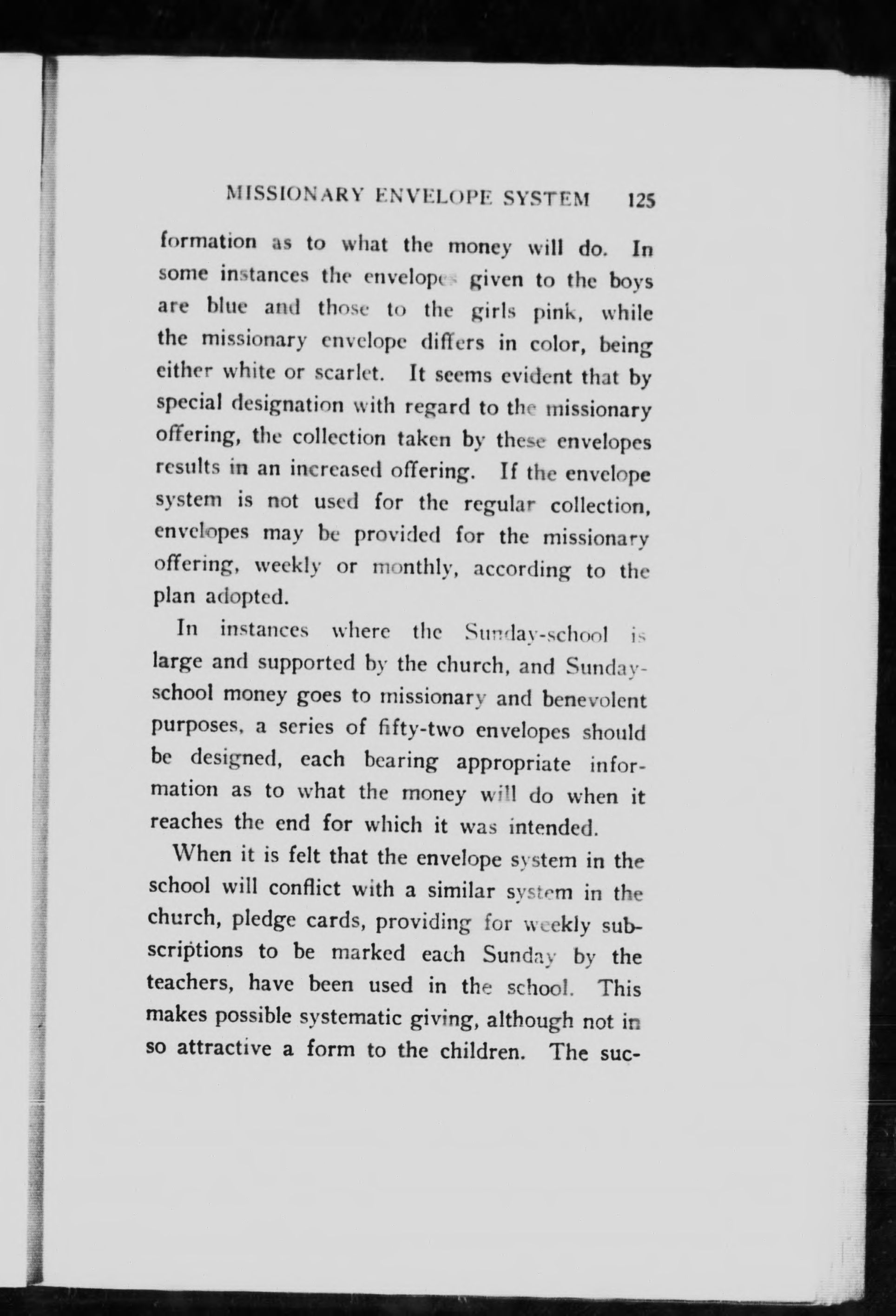 MISSIONARY ENVELOPE SYSTEM 125

formation as to what the money will do. In some instances the envelopes given to the boys are blue and those to the girls pink, while the missionary envelope differs in color, being either white or scarlet. It seems evident that by special designation with regard to the missionary offering, the collection taken by these envelopes results in an increased offering. If the envelope system is not used for the regular collection, envelopes may be provided for the missionary offering, weekly or monthly, according to the plan adopted.

In instances where the Sunday-school is large and supported by the church, and Sunday-school money goes to missionary and benevolent purposes, a series of fifty-two envelopes should be designed, each bearing appropriate information as to what the money will do when it reaches the end for which it was intended.

When it is felt that the envelope system in the school will conflict with a similar system in the church, pledge cards, providing for weekly subscriptions to be marked each Sunday by the teachers, have been used in the school. This makes possible systematic giving, although not in so attractive a form to the children. The suc-